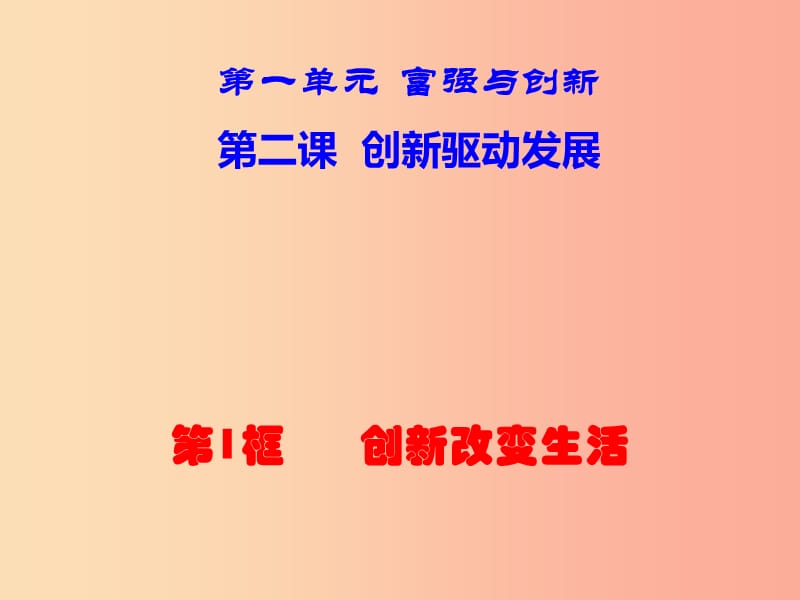 第一单元 富强与创新

第二课 创新驱动发展

第1框 创新改变生活